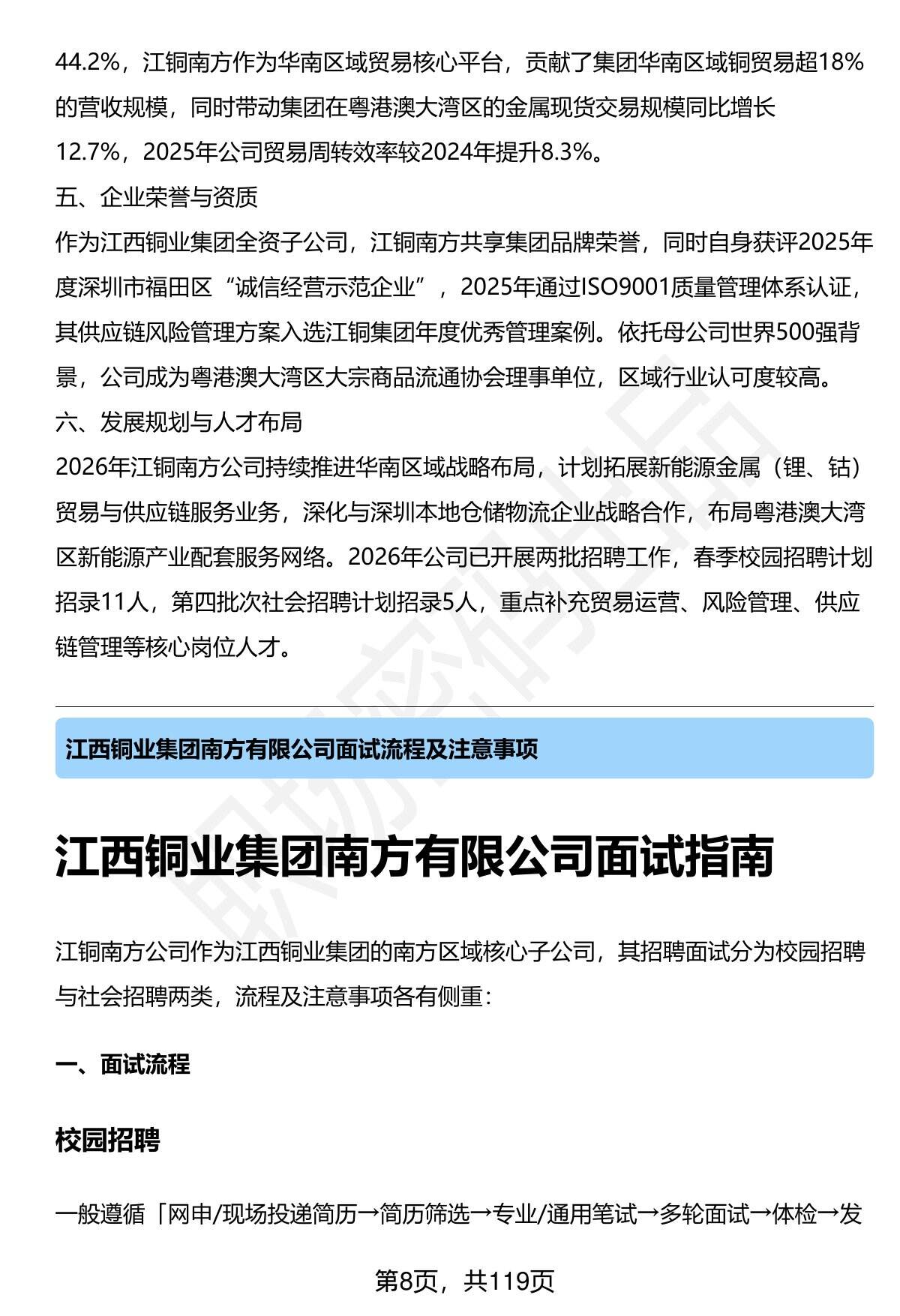 44.2%，江铜南方作为华南区域贸易核心平台，贡献了集团华南区域铜贸易超18%的营收规模，同时带动集团在粤港澳大湾区的金属现货交易规模同比增长12.7%，2025年公司贸易周转效率较2024年提升8.3%。

五、企业荣誉与资质

作为江西铜业集团全资子公司，江铜南方共享集团品牌荣誉，同时自身获评2025年度深圳市福田区“诚信经营示范企业”，2025年通过ISO9001质量管理体系认证，其供应链风险管理方案入选江铜集团年度优秀管理案例。依托母公司世界500强背景，公司成为粤港澳大湾区大宗商品流通协会理事单位，区域行业认可度较高。

六、发展规划与人才布局

2026年江铜南方公司持续推进华南区域战略布局，计划拓展新能源金属（锂、钴）贸易与供应链服务业务，深化与深圳本地仓储物流企业战略合作，布局粤港澳大湾区新能源产业配套服务网络。2026年公司已开展两批招聘工作，春季校园招聘计划招录11人，第四批次社会招聘计划招录5人，重点补充贸易运营、风险管理、供应链管理等核心岗位人才。

江西铜业集团南方有限公司面试流程及注意事项

江西铜业集团南方有限公司面试指南

江铜南方公司作为江西铜业集团的南方区域核心子公司，其招聘面试分为校园招聘与社会招聘两类，流程及注意事项各有侧重：

一、面试流程

校园招聘

一般遵循「网申/现场投递简历→简历筛选→专业/通用笔试→多轮面试→体检→发

第8页，共119页